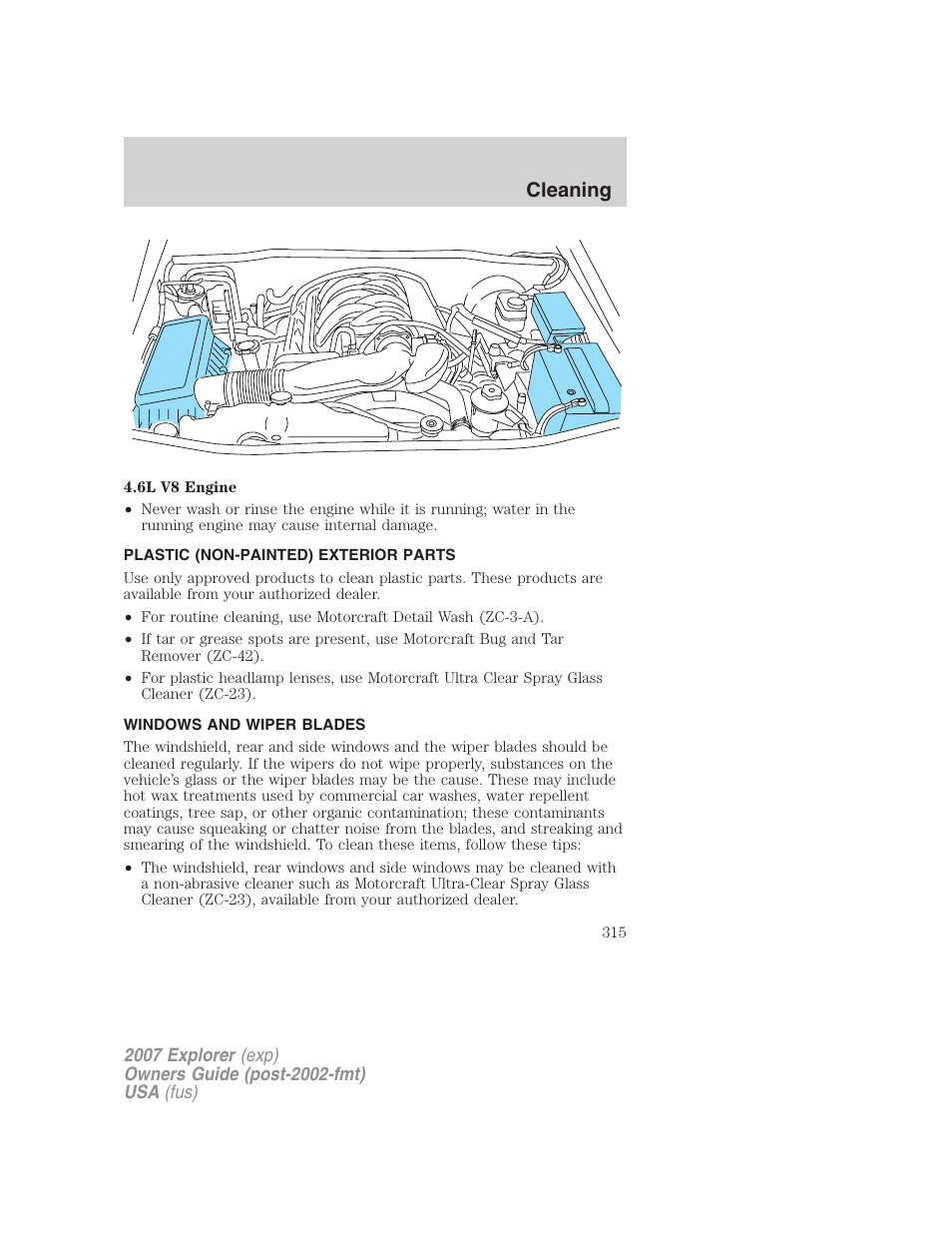 Cleaning

4.6L V8 Engine

• Never wash or rinse the engine while it is running; water in the running engine may cause internal damage.

PLASTIC (NON-PAINTED) EXTERIOR PARTS

Use only approved products to clean plastic parts. These products are available from your authorized dealer.

• For routine cleaning, use Motorcraft Detail Wash (ZC-3-A).

• If tar or grease spots are present, use Motorcraft Bug and Tar Remover (ZC-42).

• For plastic headlamp lenses, use Motorcraft Ultra Clear Spray Glass Cleaner (ZC-23).

WINDOWS AND WIPER BLADES

The windshield, rear and side windows and the wiper blades should be cleaned regularly. If the wipers do not wipe properly, substances on the vehicle's glass or the wiper blades may be the cause. These may include hot wax treatments used by commercial car washes, water repellent coatings, tree sap, or other organic contamination; these contaminants may cause squeaking or chatter noise from the blades, and streaking and smearing of the windshield. To clean these items, follow these tips:

• The windshield, rear windows and side windows may be cleaned with a non-abrasive cleaner such as Motorcraft Ultra-Clear Spray Glass Cleaner (ZC-23), available from your authorized dealer.

315

2007 Explorer (exp)
Owners Guide (post-2002-fmt)
USA (fus)